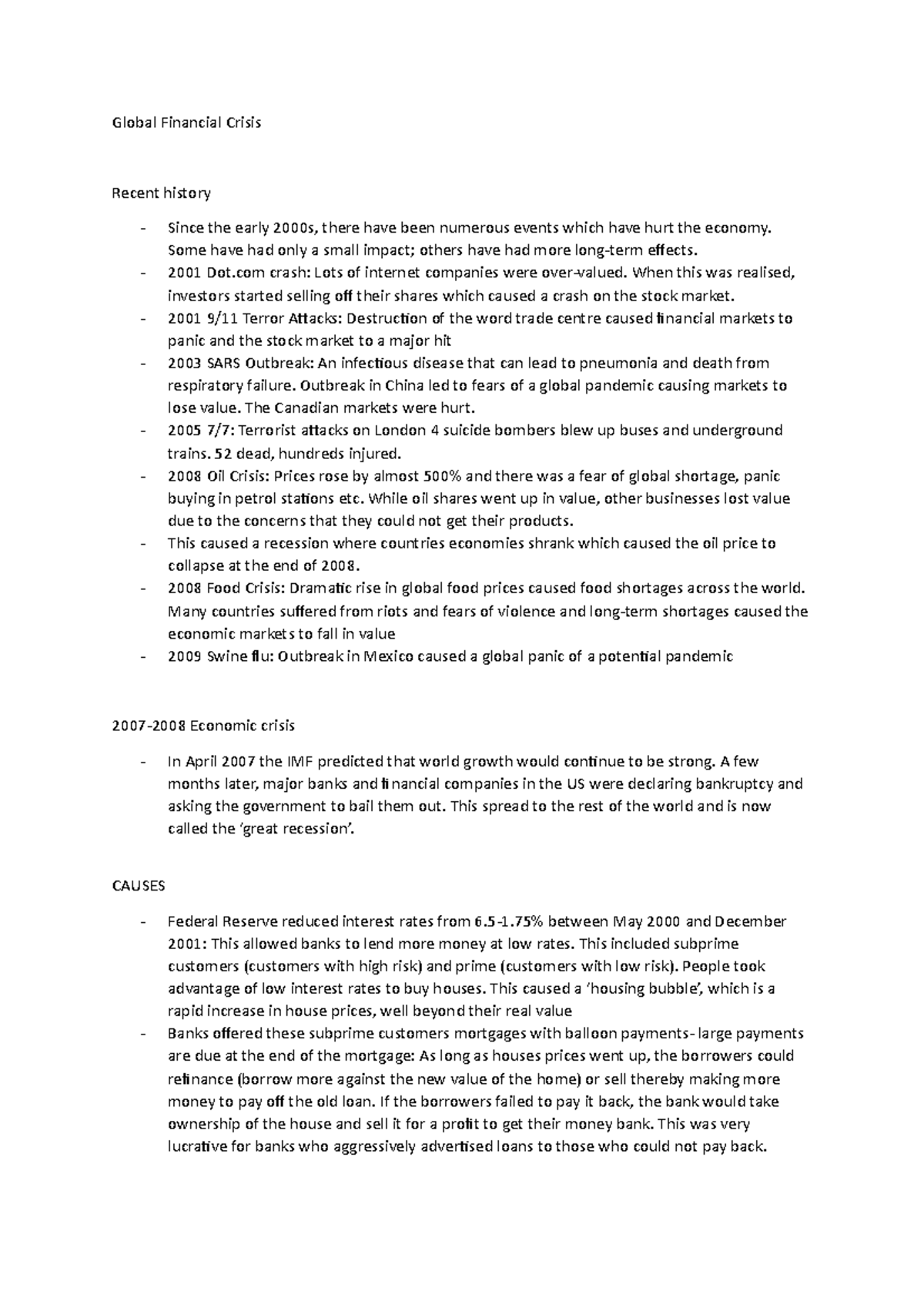 Global Financial Crisis

Recent history

- Since the early 2000s, there have been numerous events which have hurt the economy. Some have had only a small impact; others have had more long-term effects.
- 2001 Dot.com crash: Lots of internet companies were over-valued. When this was realised, investors started selling off their shares which caused a crash on the stock market.
- 2001 9/11 Terror Attacks: Destruction of the word trade centre caused financial markets to panic and the stock market to a major hit
- 2003 SARS Outbreak: An infectious disease that can lead to pneumonia and death from respiratory failure. Outbreak in China led to fears of a global pandemic causing markets to lose value. The Canadian markets were hurt.
- 2005 7/7: Terrorist attacks on London 4 suicide bombers blew up buses and underground trains. 52 dead, hundreds injured.
- 2008 Oil Crisis: Prices rose by almost 500% and there was a fear of global shortage, panic buying in petrol stations etc. While oil shares went up in value, other businesses lost value due to the concerns that they could not get their products.
- This caused a recession where countries economies shrank which caused the oil price to collapse at the end of 2008.
- 2008 Food Crisis: Dramatic rise in global food prices caused food shortages across the world. Many countries suffered from riots and fears of violence and long-term shortages caused the economic markets to fall in value
- 2009 Swine flu: Outbreak in Mexico caused a global panic of a potential pandemic

2007-2008 Economic crisis

- In April 2007 the IMF predicted that world growth would continue to be strong. A few months later, major banks and financial companies in the US were declaring bankruptcy and asking the government to bail them out. This spread to the rest of the world and is now called the 'great recession'.

CAUSES

- Federal Reserve reduced interest rates from 6.5-1.75% between May 2000 and December 2001: This allowed banks to lend more money at low rates. This included subprime customers (customers with high risk) and prime (customers with low risk). People took advantage of low interest rates to buy houses. This caused a 'housing bubble', which is a rapid increase in house prices, well beyond their real value
- Banks offered these subprime customers mortgages with balloon payments- large payments are due at the end of the mortgage: As long as houses prices went up, the borrowers could refinance (borrow more against the new value of the home) or sell thereby making more money to pay off the old loan. If the borrowers failed to pay it back, the bank would take ownership of the house and sell it for a profit to get their money bank. This was very lucrative for banks who aggressively advertised loans to those who could not pay back.